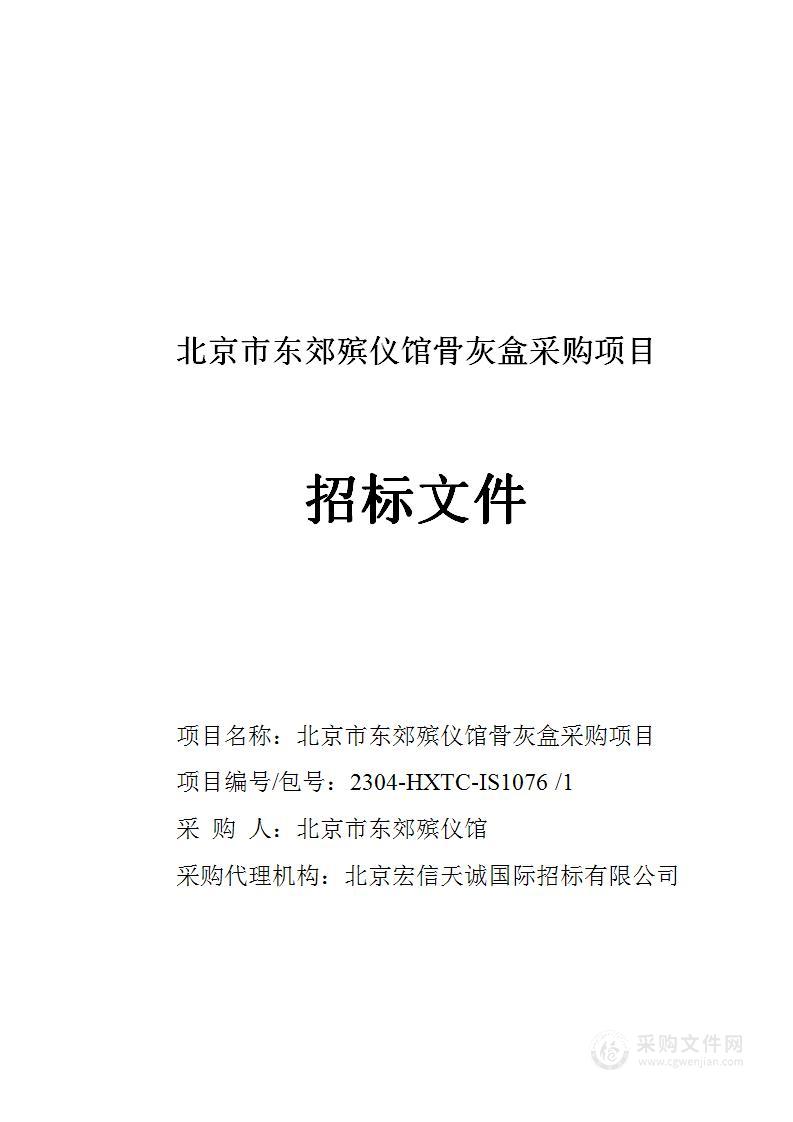 北京市东郊殡仪馆骨灰盒采购项目

招标文件

项目名称：北京市东郊殡仪馆骨灰盒采购项目

项目编号/包号：2304-HXTC-IS1076 /1

采 购 人：北京市东郊殡仪馆

采购代理机构：北京宏信天诚国际招标有限公司

采购文件网
www.cgwenjian.com